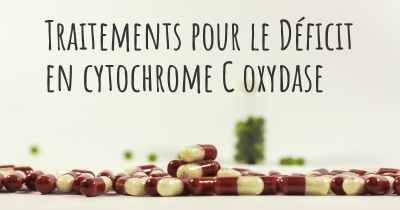 Traitements pour le Déficit en cytochrome C oxydase